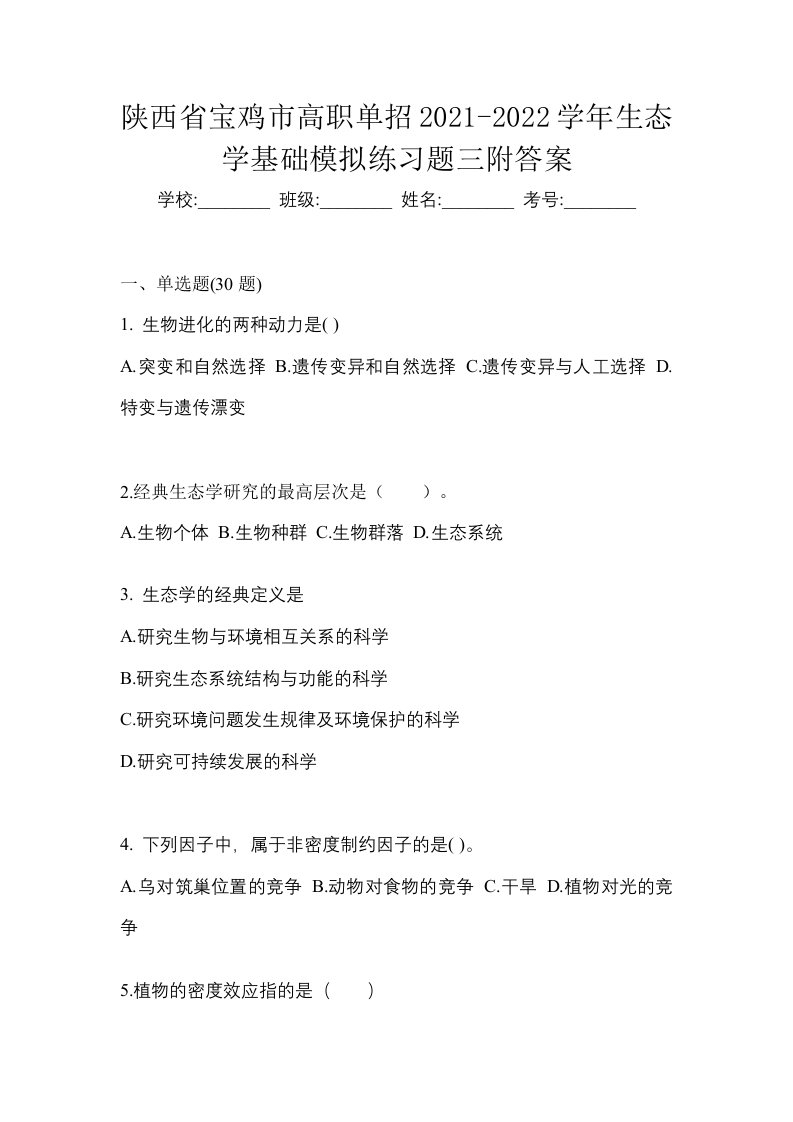 陕西省宝鸡市高职单招2021-2022学年生态学基础模拟练习题三附答案

学校:________ 班级:________ 姓名:________ 考号:________

一、单选题(30 题)

1. 生物进化的两种动力是( )

A.突变和自然选择 B.遗传变异和自然选择 C.遗传变异与人工选择 D.特变与遗传漂变

2.经典生态学研究的最高层次是（　　）。

A.生物个体 B.生物种群 C.生物群落 D.生态系统

3. 生态学的经典定义是

A.研究生物与环境相互关系的科学

B.研究生态系统结构与功能的科学

C.研究环境问题发生规律及环境保护的科学

D.研究可持续发展的科学

4. 下列因子中，属于非密度制约因子的是( )。

A.乌对筑巢位置的竞争 B.动物对食物的竞争 C.干旱 D.植物对光的竞争

5.植物的密度效应指的是（　　）